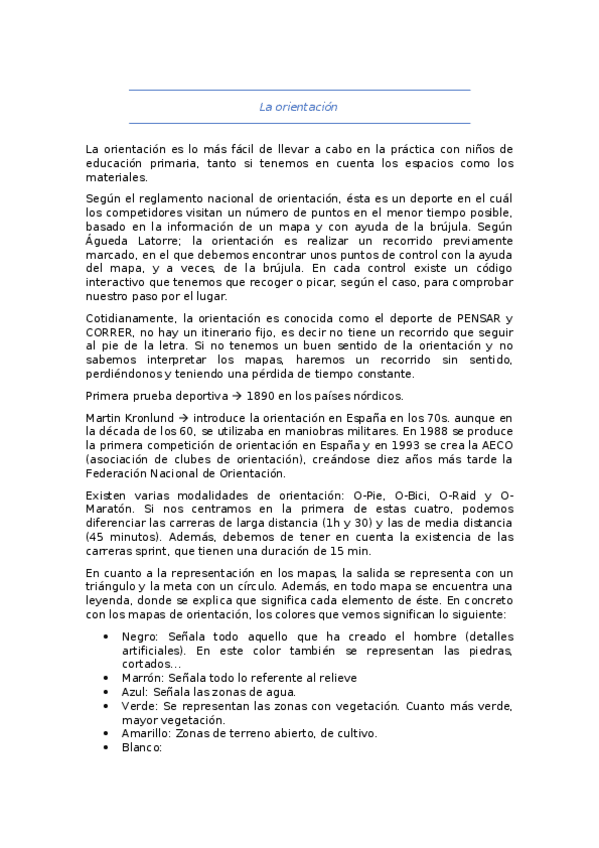 La orientación

La orientación es lo más fácil de llevar a cabo en la práctica con niños de educación primaria, tanto si tenemos en cuenta los espacios como los materiales.

Según el reglamento nacional de orientación, ésta es un deporte en el cuál los competidores visitan un número de puntos en el menor tiempo posible, basado en la información de un mapa y con ayuda de la brújula. Según Águeda Latorre; la orientación es realizar un recorrido previamente marcado, en el que debemos encontrar unos puntos de control con la ayuda del mapa, y a veces, de la brújula. En cada control existe un código interactivo que tenemos que recoger o picar, según el caso, para comprobar nuestro paso por el lugar.

Cotidianamente, la orientación es conocida como el deporte de PENSAR y CORRER, no hay un itinerario fijo, es decir no tiene un recorrido que seguir al pie de la letra. Si no tenemos un buen sentido de la orientación y no sabemos interpretar los mapas, haremos un recorrido sin sentido, perdiéndonos y teniendo una pérdida de tiempo constante.

Primera prueba deportiva → 1890 en los países nórdicos.

Martin Kronlund → introduce la orientación en España en los 70s. aunque en la década de los 60, se utilizaba en maniobras militares. En 1988 se produce la primera competición de orientación en España y en 1993 se crea la AECO (asociación de clubes de orientación), creándose diez años más tarde la Federación Nacional de Orientación.

Existen varias modalidades de orientación: O-Pie, O-Bici, O-Raid y O-Maratón. Si nos centramos en la primera de estas cuatro, podemos diferenciar las carreras de larga distancia (1h y 30) y las de media distancia (45 minutos). Además, debemos de tener en cuenta la existencia de las carreras sprint, que tienen una duración de 15 min.

En cuanto a la representación en los mapas, la salida se representa con un triángulo y la meta con un círculo. Además, en todo mapa se encuentra una leyenda, donde se explica que significa cada elemento de éste. En concreto con los mapas de orientación, los colores que vemos significan lo siguiente:

• Negro: Señala todo aquello que ha creado el hombre (detalles artificiales). En este color también se representan las piedras, cortados…
• Marrón: Señala todo lo referente al relieve
• Azul: Señala las zonas de agua.
• Verde: Se representan las zonas con vegetación. Cuanto más verde, mayor vegetación.
• Amarillo: Zonas de terreno abierto, de cultivo.
• Blanco: